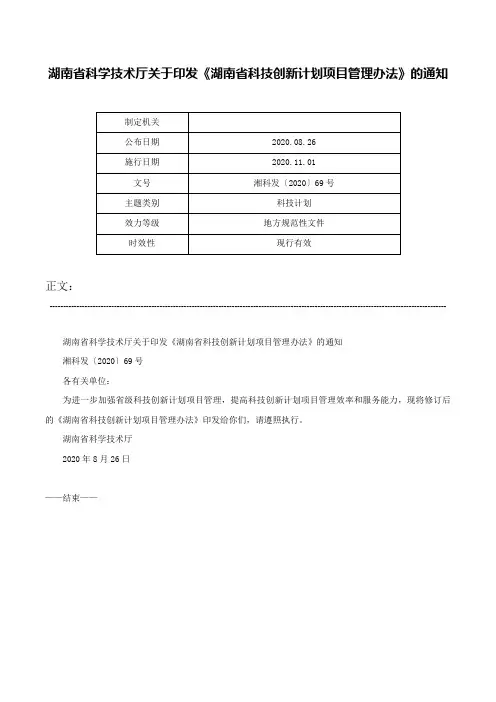 湖南省科学技术厅关于印发《湖南省科技创新计划项目管理办法》的通知

| 制定机关 |  |
|---|---|
| 公布日期 | 2020.08.26 |
| 施行日期 | 2020.11.01 |
| 文号 | 湘科发〔2020〕69号 |
| 主题类别 | 科技计划 |
| 效力等级 | 地方规范性文件 |
| 时效性 | 现行有效 |

正文：

湖南省科学技术厅关于印发《湖南省科技创新计划项目管理办法》的通知

湘科发〔2020〕69号

各有关单位：

为进一步加强省级科技创新计划项目管理，提高科技创新计划项目管理效率和服务能力，现将修订后的《湖南省科技创新计划项目管理办法》印发给你们，请遵照执行。

湖南省科学技术厅

2020年8月26日

——结束——